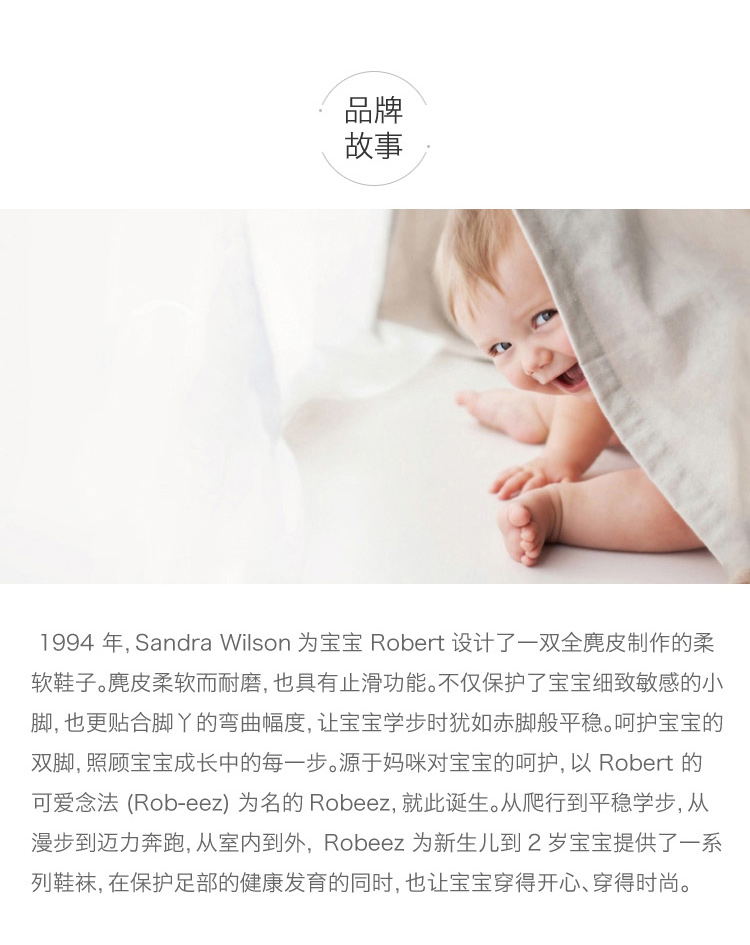 品牌
故事

1994 年, Sandra Wilson 为宝宝 Robert 设计了一双全麂皮制作的柔软鞋子。麂皮柔软而耐磨, 也具有止滑功能。不仅保护了宝宝细致敏感的小脚, 也更贴合脚丫的弯曲幅度, 让宝宝学步时犹如赤脚般平稳。呵护宝宝的双脚, 照顾宝宝成长中的每一步。源于妈咪对宝宝的呵护, 以 Robert 的可爱念法 (Rob-eez) 为名的 Robeez, 就此诞生。从爬行到平稳学步, 从漫步到迈力奔跑, 从室内到外, Robeez 为新生儿到 2 岁宝宝提供了一系列鞋袜, 在保护足部的健康发育的同时, 也让宝宝穿得开心、穿得时尚。